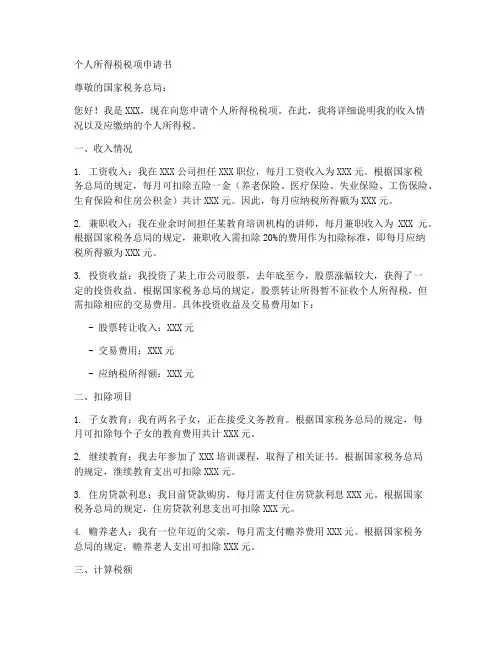 个人所得税税项申请书

尊敬的国家税务总局：

您好！我是 XXX，现在向您申请个人所得税税项。在此，我将详细说明我的收入情况以及应缴纳的个人所得税。

一、收入情况

1. 工资收入：我在 XXX 公司担任 XXX 职位，每月工资收入为 XXX 元。根据国家税务总局的规定，每月可扣除五险一金（养老保险、医疗保险、失业保险、工伤保险、生育保险和住房公积金）共计 XXX 元。因此，每月应纳税所得额为 XXX 元。

2. 兼职收入：我在业余时间担任某教育培训机构的讲师，每月兼职收入为 XXX 元。根据国家税务总局的规定，兼职收入需扣除 20%的费用作为扣除标准，即每月应纳税所得额为 XXX 元。

3. 投资收益：我投资了某上市公司股票，去年底至今，股票涨幅较大，获得了一定的投资收益。根据国家税务总局的规定，股票转让所得暂不征收个人所得税，但需扣除相应的交易费用。具体投资收益及交易费用如下：

- 股票转让收入：XXX 元

- 交易费用：XXX 元

- 应纳税所得额：XXX 元

二、扣除项目

1. 子女教育：我有两名子女，正在接受义务教育。根据国家税务总局的规定，每月可扣除每个子女的教育费用共计 XXX 元。

2. 继续教育：我去年参加了 XXX 培训课程，取得了相关证书。根据国家税务总局的规定，继续教育支出可扣除 XXX 元。

3. 住房贷款利息：我目前贷款购房，每月需支付住房贷款利息 XXX 元。根据国家税务总局的规定，住房贷款利息支出可扣除 XXX 元。

4. 赡养老人：我有一位年迈的父亲，每月需支付赡养费用 XXX 元。根据国家税务总局的规定，赡养老人支出可扣除 XXX 元。

三、计算税额